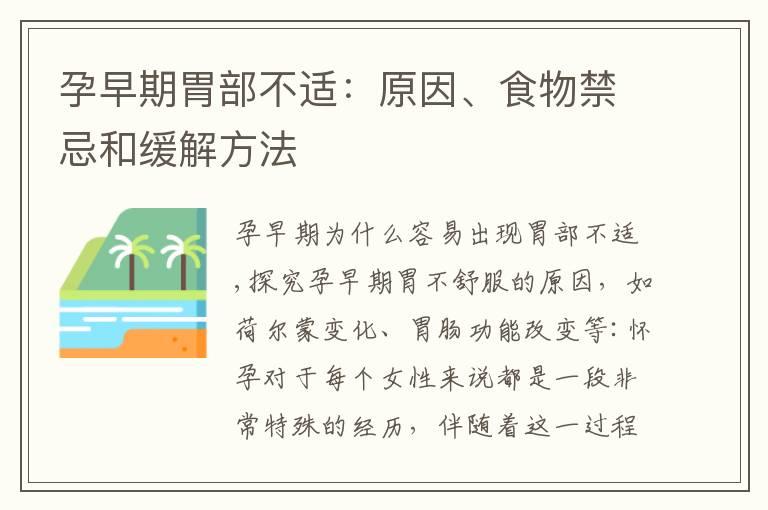 孕早期胃部不适：原因、食物禁忌和缓解方法

孕早期为什么容易出现胃部不适，探究孕早期胃不舒服的原因，如荷尔蒙变化、胃肠功能改变等：怀孕对于每个女性来说都是一段非常特殊的经历，伴随着这一过程